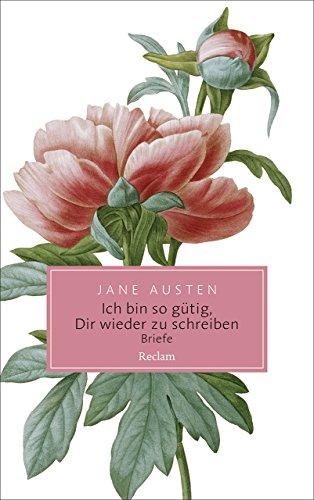 JANE AUSTEN

Ich bin so gütig, Dir wieder zu schreiben

Briefe

Reclam